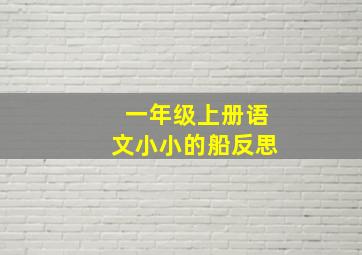 一年级上册语文小小的船反思